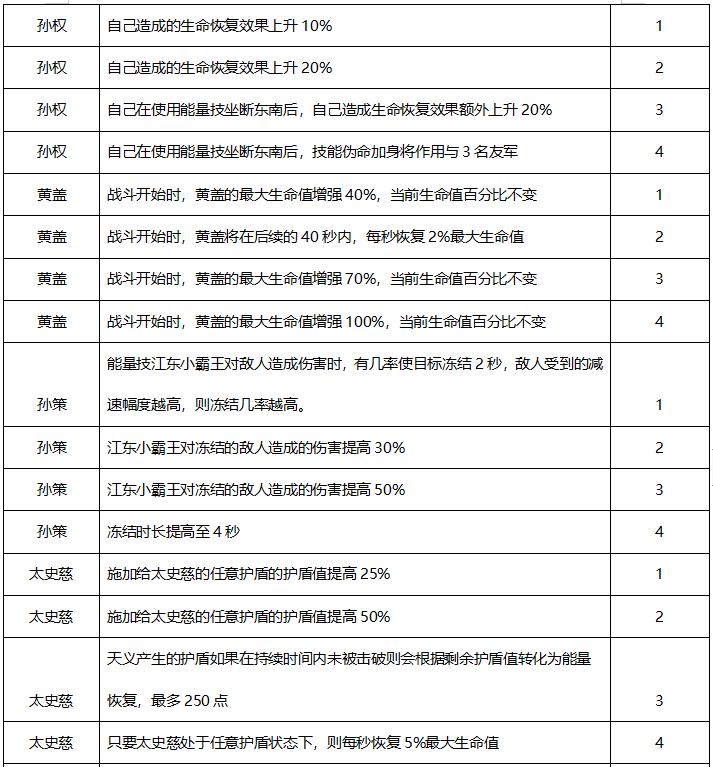 | | | |
|---|---|---|
| 孙权 | 自己造成的生命恢复效果上升 10% | 1 |
| 孙权 | 自己造成的生命恢复效果上升 20% | 2 |
| 孙权 | 自己在使用能量技坐断东南后，自己造成生命恢复效果额外上升 20% | 3 |
| 孙权 | 自己在使用能量技坐断东南后，技能伪命加身将作用与 3 名友军 | 4 |
| 黄盖 | 战斗开始时，黄盖的最大生命值增强 40%，当前生命值百分比不变 | 1 |
| 黄盖 | 战斗开始时，黄盖将在后续的 40 秒内，每秒恢复 2%最大生命值 | 2 |
| 黄盖 | 战斗开始时，黄盖的最大生命值增强 70%，当前生命值百分比不变 | 3 |
| 黄盖 | 战斗开始时，黄盖的最大生命值增强 100%，当前生命值百分比不变 | 4 |
| 孙策 | 能量技江东小霸王对敌人造成伤害时，有几率使目标冻结 2 秒，敌人受到的减速幅度越高，则冻结几率越高。 | 1 |
| 孙策 | 江东小霸王对冻结的敌人造成的伤害提高 30% | 2 |
| 孙策 | 江东小霸王对冻结的敌人造成的伤害提高 50% | 3 |
| 孙策 | 冻结时长提高至 4 秒 | 4 |
| 太史慈 | 施加给太史慈的任意护盾的护盾值提高 25% | 1 |
| 太史慈 | 施加给太史慈的任意护盾的护盾值提高 50% | 2 |
| 太史慈 | 天义产生的护盾如果在持续时间内未被击破则会根据剩余护盾值转化为能量恢复，最多 250 点 | 3 |
| 太史慈 | 只要太史慈处于任意护盾状态下，则每秒恢复 5%最大生命值 | 4 |